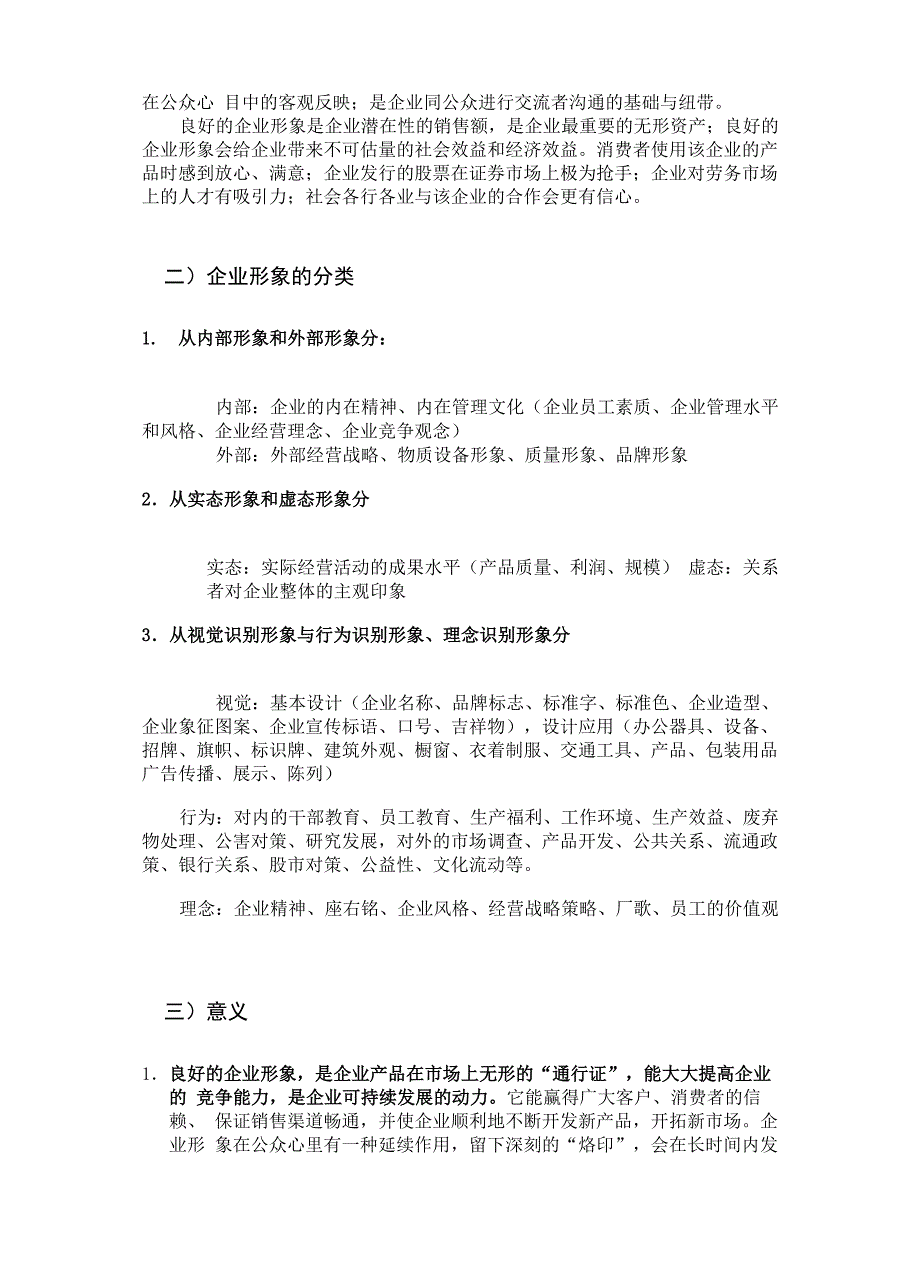 在公众心 目中的客观反映；是企业同公众进行交流者沟通的基础与纽带。

良好的企业形象是企业潜在性的销售额，是企业最重要的无形资产；良好的企业形象会给企业带来不可估量的社会效益和经济效益。消费者使用该企业的产品时感到放心、满意；企业发行的股票在证券市场上极为抢手；企业对劳务市场上的人才有吸引力；社会各行各业与该企业的合作会更有信心。

二）企业形象的分类

1. 从内部形象和外部形象分：

内部：企业的内在精神、内在管理文化（企业员工素质、企业管理水平和风格、企业经营理念、企业竞争观念）

外部：外部经营战略、物质设备形象、质量形象、品牌形象

2．从实态形象和虚态形象分

实态：实际经营活动的成果水平（产品质量、利润、规模） 虚态：关系者对企业整体的主观印象

3．从视觉识别形象与行为识别形象、理念识别形象分

视觉：基本设计（企业名称、品牌标志、标准字、标准色、企业造型、企业象征图案、企业宣传标语、口号、吉祥物），设计应用（办公器具、设备、招牌、旗帜、标识牌、建筑外观、橱窗、衣着制服、交通工具、产品、包装用品广告传播、展示、陈列）

行为：对内的干部教育、员工教育、生产福利、工作环境、生产效益、废弃物处理、公害对策、研究发展，对外的市场调查、产品开发、公共关系、流通政策、银行关系、股市对策、公益性、文化流动等。

理念：企业精神、座右铭、企业风格、经营战略策略、厂歌、员工的价值观

三）意义

1. 良好的企业形象，是企业产品在市场上无形的“通行证”，能大大提高企业的 竞争能力，是企业可持续发展的动力。它能赢得广大客户、消费者的信赖、 保证销售渠道畅通，并使企业顺利地不断开发新产品，开拓新市场。企业形 象在公众心里有一种延续作用，留下深刻的“烙印”，会在长时间内发